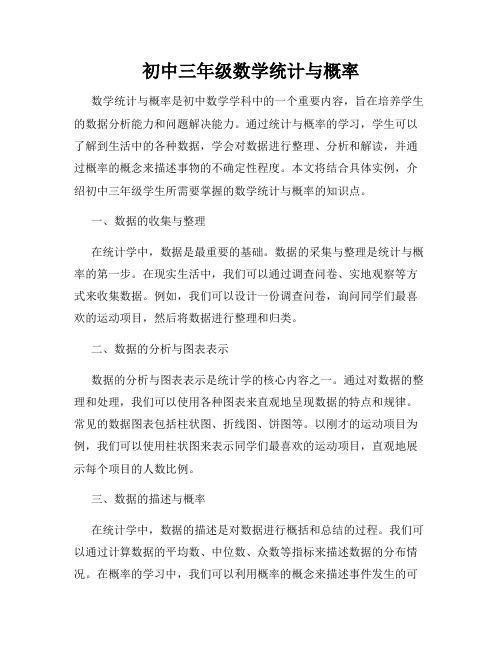 初中三年级数学统计与概率

数学统计与概率是初中数学学科中的一个重要内容，旨在培养学生的数据分析能力和问题解决能力。通过统计与概率的学习，学生可以了解到生活中的各种数据，学会对数据进行整理、分析和解读，并通过概率的概念来描述事物的不确定性程度。本文将结合具体实例，介绍初中三年级学生所需要掌握的数学统计与概率的知识点。

一、数据的收集与整理

在统计学中，数据是最重要的基础。数据的采集与整理是统计与概率的第一步。在现实生活中，我们可以通过调查问卷、实地观察等方式来收集数据。例如，我们可以设计一份调查问卷，询问同学们最喜欢的运动项目，然后将数据进行整理和归类。

二、数据的分析与图表表示

数据的分析与图表表示是统计学的核心内容之一。通过对数据的整理和处理，我们可以使用各种图表来直观地呈现数据的特点和规律。常见的数据图表包括柱状图、折线图、饼图等。以刚才的运动项目为例，我们可以使用柱状图来表示同学们最喜欢的运动项目，直观地展示每个项目的人数比例。

三、数据的描述与概率

在统计学中，数据的描述是对数据进行概括和总结的过程。我们可以通过计算数据的平均数、中位数、众数等指标来描述数据的分布情况。在概率的学习中，我们可以利用概率的概念来描述事件发生的可